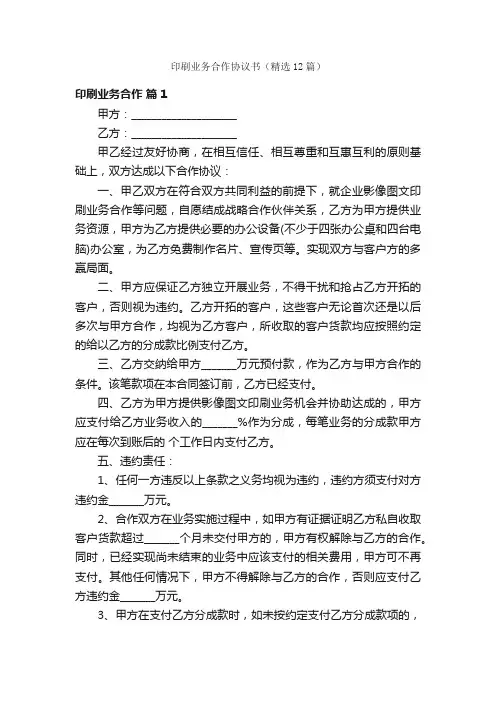 印刷业务合作协议书（精选12篇）

印刷业务合作 篇1

甲方：____________________

乙方：____________________

甲乙经过友好协商，在相互信任、相互尊重和互惠互利的原则基础上，双方达成以下合作协议：

一、甲乙双方在符合双方共同利益的前提下，就企业影像图文印刷业务合作等问题，自愿结成战略合作伙伴关系，乙方为甲方提供业务资源，甲方为乙方提供必要的办公设备(不少于四张办公桌和四台电脑)办公室，为乙方免费制作名片、宣传页等。实现双方与客户方的多赢局面。

二、甲方应保证乙方独立开展业务，不得干扰和抢占乙方开拓的客户，否则视为违约。乙方开拓的客户，这些客户无论首次还是以后多次与甲方合作，均视为乙方客户，所收取的客户货款均应按照约定的给以乙方的分成款比例支付乙方。

三、乙方交纳给甲方______万元预付款，作为乙方与甲方合作的条件。该笔款项在本合同签订前，乙方已经支付。

四、乙方为甲方提供影像图文印刷业务机会并协助达成的，甲方应支付给乙方业务收入的______%作为分成，每笔业务的分成款甲方应在每次到账后的 个工作日内支付乙方。

五、违约责任：

1、任何一方违反以上条款之义务均视为违约，违约方须支付对方违约金______万元。

2、合作双方在业务实施过程中，如甲方有证据证明乙方私自收取客户货款超过______个月未交付甲方的，甲方有权解除与乙方的合作。同时，已经实现尚未结束的业务中应该支付的相关费用，甲方可不再支付。其他任何情况下，甲方不得解除与乙方的合作，否则应支付乙方违约金______万元。

3、甲方在支付乙方分成款时，如未按约定支付乙方分成款项的，